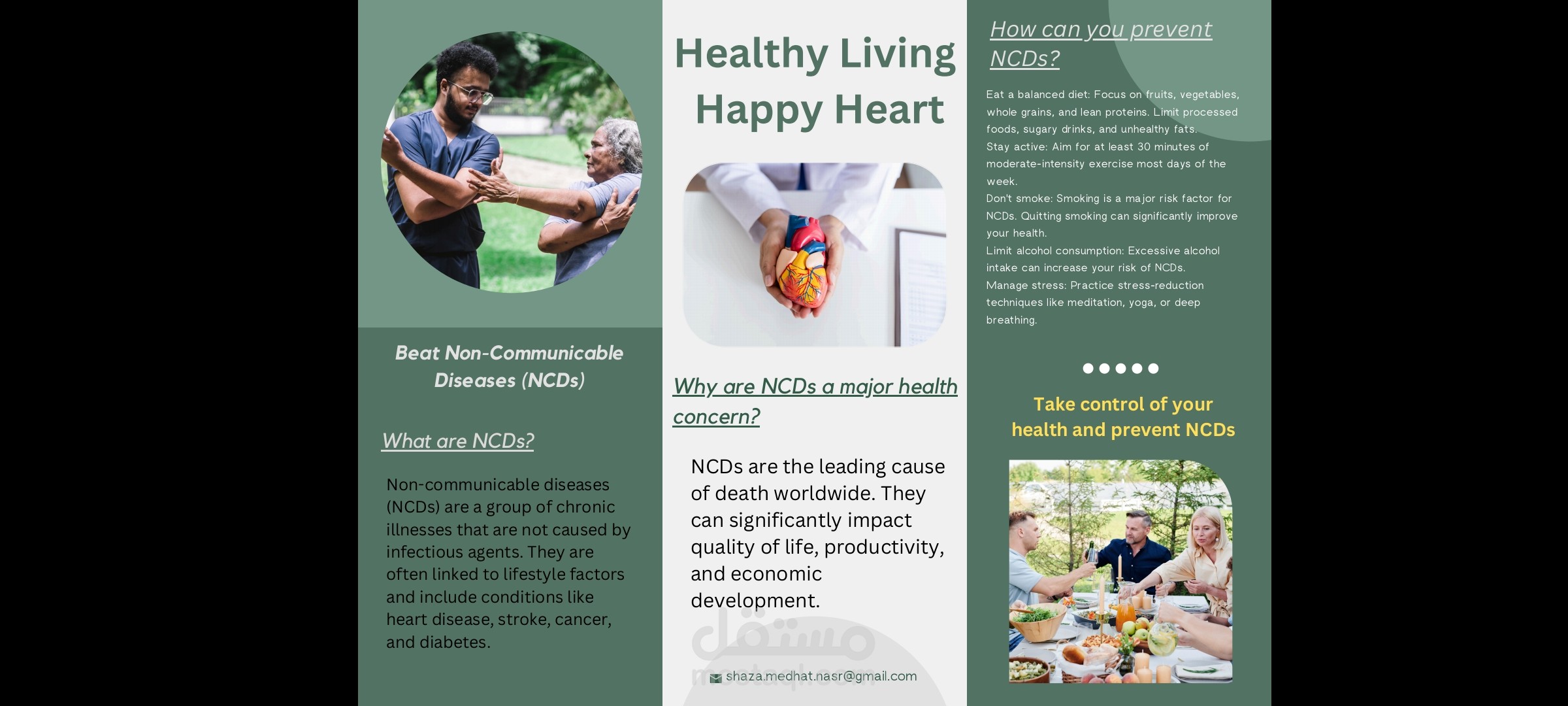 Beat Non-Communicable Diseases (NCDs)

What are NCDs?

Non-communicable diseases (NCDs) are a group of chronic illnesses that are not caused by infectious agents. They are often linked to lifestyle factors and include conditions like heart disease, stroke, cancer, and diabetes.

Healthy Living Happy Heart

Why are NCDs a major health concern?

NCDs are the leading cause of death worldwide. They can significantly impact quality of life, productivity, and economic development.

مستقل
mostaql.com

shaza.medhat.nasr@gmail.com

How can you prevent NCDs?

Eat a balanced diet: Focus on fruits, vegetables, whole grains, and lean proteins. Limit processed foods, sugary drinks, and unhealthy fats.
Stay active: Aim for at least 30 minutes of moderate-intensity exercise most days of the week.
Don't smoke: Smoking is a major risk factor for NCDs. Quitting smoking can significantly improve your health.
Limit alcohol consumption: Excessive alcohol intake can increase your risk of NCDs.
Manage stress: Practice stress-reduction techniques like meditation, yoga, or deep breathing.

Take control of your health and prevent NCDs